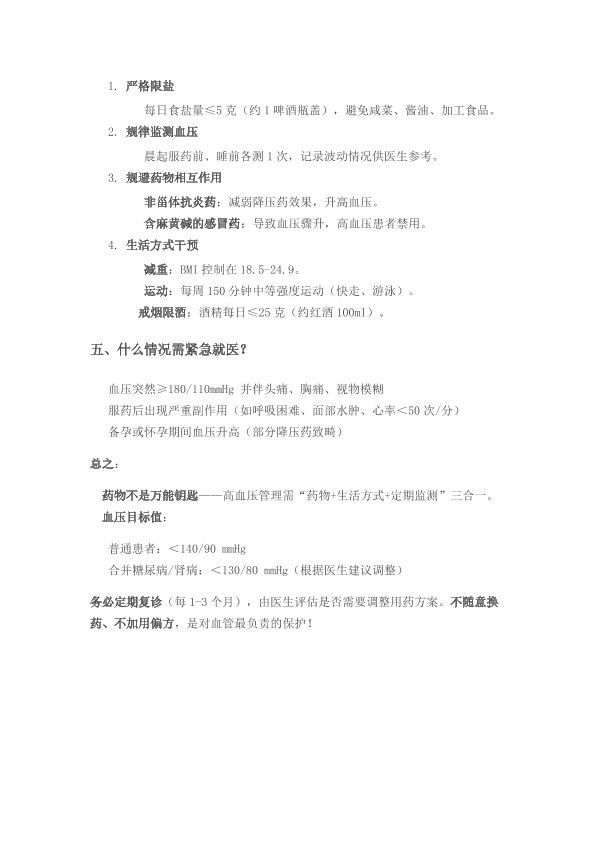 1. 严格限盐

每日食盐量≤5 克（约 1 啤酒瓶盖），避免咸菜、酱油、加工食品。

2. 规律监测血压

晨起服药前、睡前各测 1 次，记录波动情况供医生参考。

3. 规避药物相互作用

非甾体抗炎药：减弱降压药效果，升高血压。

含麻黄碱的感冒药：导致血压骤升，高血压患者禁用。

4. 生活方式干预

减重：BMI 控制在 18.5-24.9。

运动：每周 150 分钟中等强度运动（快走、游泳）。

戒烟限酒：酒精每日≤25 克（约红酒 100ml）。

五、什么情况需紧急就医？

血压突然≥180/110mmHg 并伴头痛、胸痛、视物模糊

服药后出现严重副作用（如呼吸困难、面部水肿、心率＜50 次/分）

备孕或怀孕期间血压升高（部分降压药致畸）

总之：

药物不是万能钥匙——高血压管理需“药物+生活方式+定期监测”三合一。

血压目标值：

普通患者：＜140/90 mmHg

合并糖尿病/肾病：＜130/80 mmHg（根据医生建议调整）

务必定期复诊（每 1-3 个月），由医生评估是否需要调整用药方案。不随意换药、不加用偏方，是对血管最负责的保护！